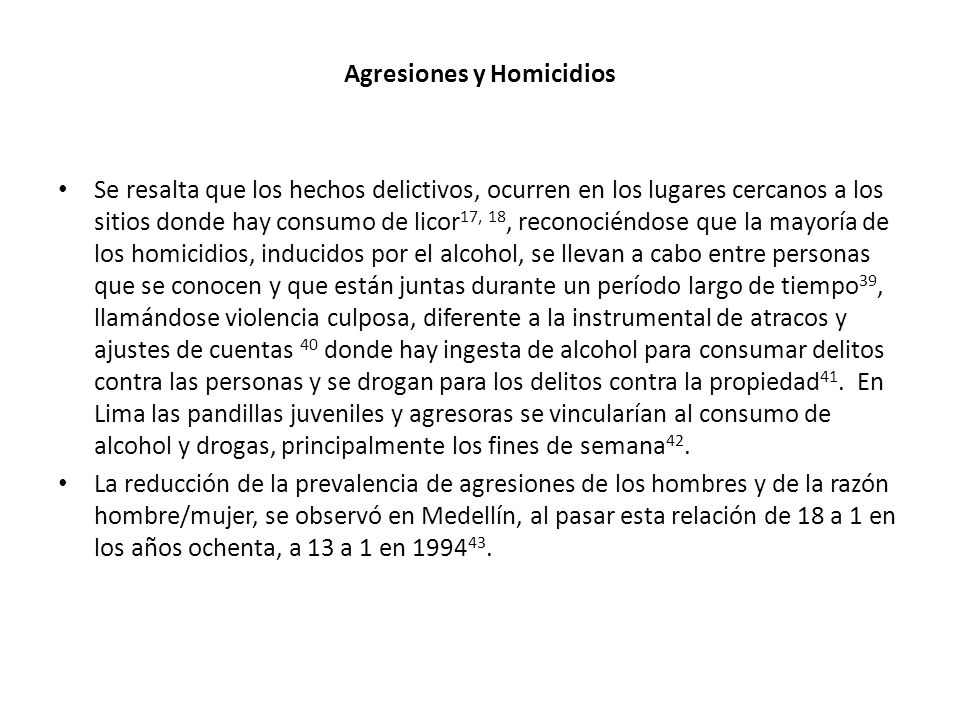 Agresiones y Homicidios

• Se resalta que los hechos delictivos, ocurren en los lugares cercanos a los sitios donde hay consumo de licor$^{17, 18}$, reconociéndose que la mayoría de los homicidios, inducidos por el alcohol, se llevan a cabo entre personas que se conocen y que están juntas durante un período largo de tiempo$^{39}$, llamándose violencia culposa, diferente a la instrumental de atracos y ajustes de cuentas $^{40}$ donde hay ingesta de alcohol para consumar delitos contra las personas y se drogan para los delitos contra la propiedad$^{41}$. En Lima las pandillas juveniles y agresoras se vincularían al consumo de alcohol y drogas, principalmente los fines de semana$^{42}$.

• La reducción de la prevalencia de agresiones de los hombres y de la razón hombre/mujer, se observó en Medellín, al pasar esta relación de 18 a 1 en los años ochenta, a 13 a 1 en 1994$^{43}$.